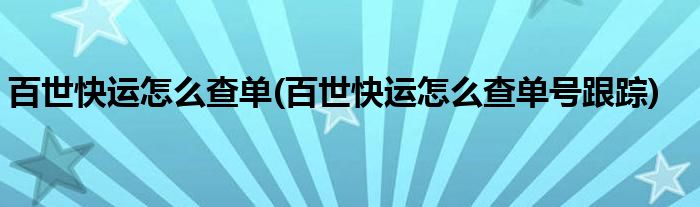 百世快运怎么查单(百世快运怎么查单号跟踪)